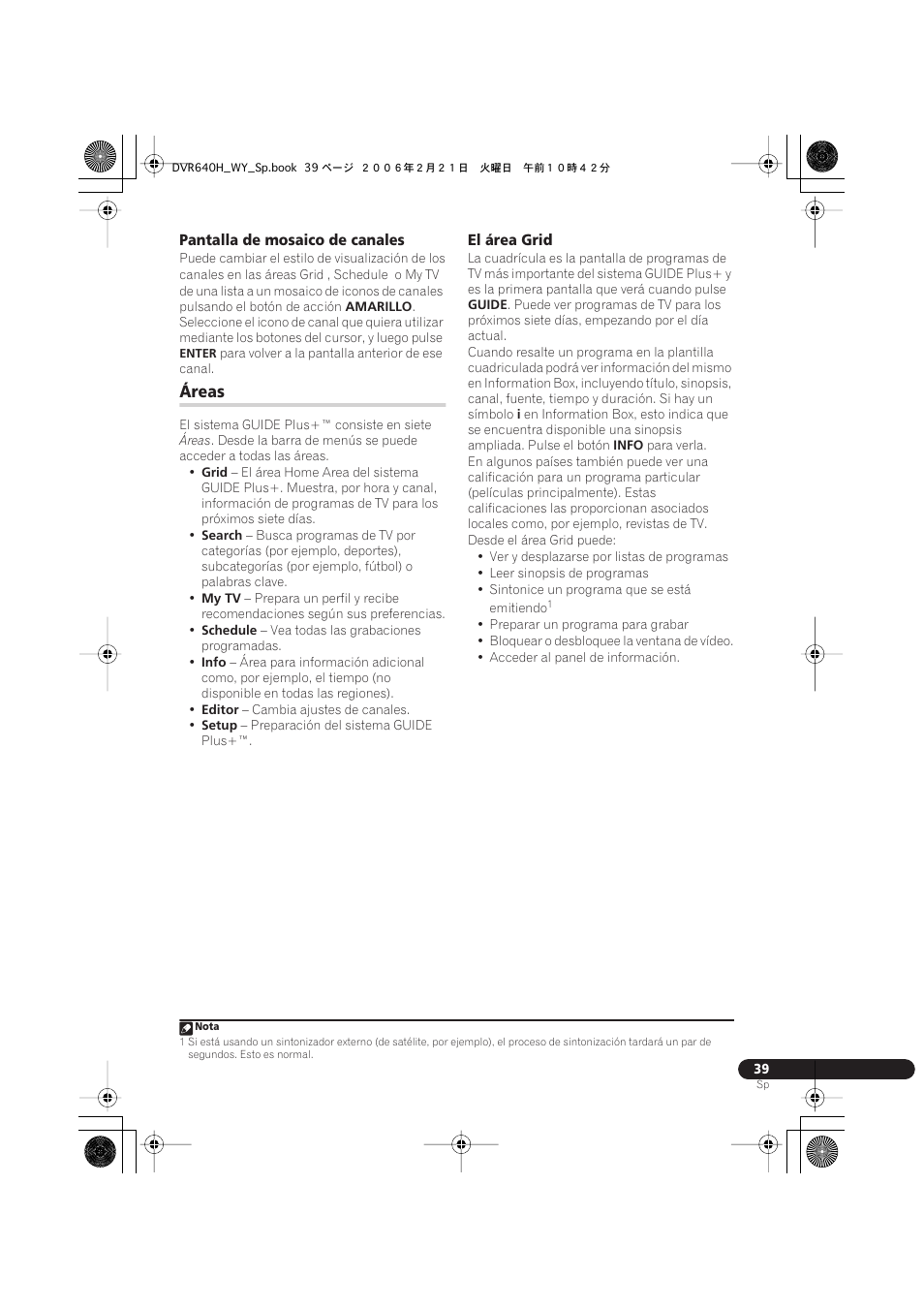 DVR640H_WY_Sp.book 39 ページ ２００６年２月２１日 火曜日 午前１０時４２分

Pantalla de mosaico de canales
Puede cambiar el estilo de visualización de los canales en las áreas Grid , Schedule o My TV de una lista a un mosaico de iconos de canales pulsando el botón de acción AMARILLO. Seleccione el icono de canal que quiera utilizar mediante los botones del cursor, y luego pulse ENTER para volver a la pantalla anterior de ese canal.

Áreas

El sistema GUIDE Plus+™ consiste en siete Áreas. Desde la barra de menús se puede acceder a todas las áreas.
• Grid – El área Home Area del sistema GUIDE Plus+. Muestra, por hora y canal, información de programas de TV para los próximos siete días.
• Search – Busca programas de TV por categorías (por ejemplo, deportes), subcategorías (por ejemplo, fútbol) o palabras clave.
• My TV – Prepara un perfil y recibe recomendaciones según sus preferencias.
• Schedule – Vea todas las grabaciones programadas.
• Info – Área para información adicional como, por ejemplo, el tiempo (no disponible en todas las regiones).
• Editor – Cambia ajustes de canales.
• Setup – Preparación del sistema GUIDE Plus+™.

El área Grid
La cuadrícula es la pantalla de programas de TV más importante del sistema GUIDE Plus+ y es la primera pantalla que verá cuando pulse GUIDE. Puede ver programas de TV para los próximos siete días, empezando por el día actual.
Cuando resalte un programa en la plantilla cuadriculada podrá ver información del mismo en Information Box, incluyendo título, sinopsis, canal, fuente, tiempo y duración. Si hay un símbolo i en Information Box, esto indica que se encuentra disponible una sinopsis ampliada. Pulse el botón INFO para verla.
En algunos países también puede ver una calificación para un programa particular (películas principalmente). Estas calificaciones las proporcionan asociados locales como, por ejemplo, revistas de TV.
Desde el área Grid puede:
• Ver y desplazarse por listas de programas
• Leer sinopsis de programas
• Sintonice un programa que se está emitiendo$^1$
• Preparar un programa para grabar
• Bloquear o desbloquee la ventana de vídeo.
• Acceder al panel de información.

Nota
1 Si está usando un sintonizador externo (de satélite, por ejemplo), el proceso de sintonización tardará un par de segundos. Esto es normal.

39
Sp